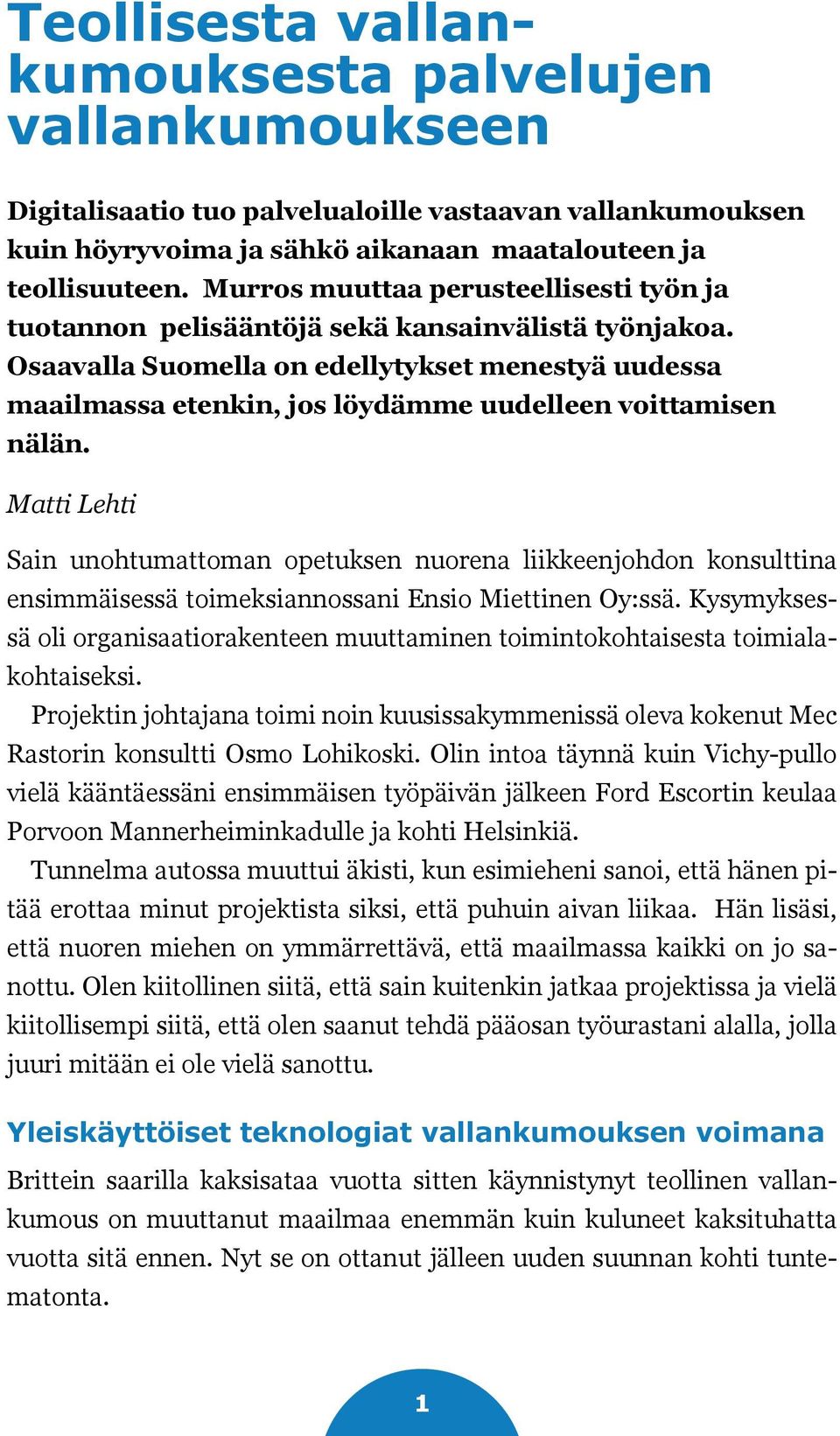 Teollisesta vallankumouksesta palvelujen vallankumoukseen

Digitalisaatio tuo palvelualoille vastaavan vallankumouksen kuin höyryvoima ja sähkö aikanaan maatalouteen ja teollisuuteen. Murros muuttaa perusteellisesti työn ja tuotannon pelisääntöjä sekä kansainvälistä työnjakoa. Osaavalla Suomella on edellytykset menestyä uudessa maailmassa etenkin, jos löydämme uudelleen voittamisen nälän.

Matti Lehti

Sain unohtumattoman opetuksen nuorena liikkeenjohdon konsulttina ensimmäisessä toimeksiannossani Ensio Miettinen Oy:ssä. Kysymyksessä oli organisaatiorakenteen muuttaminen toimintokohtaisesta toimialakohtaiseksi.

Projektin johtajana toimi noin kuusissakymmenissä oleva kokenut Mec Rastorin konsultti Osmo Lohikoski. Olin intoa täynnä kuin Vichy-pullo vielä kääntäessäni ensimmäisen työpäivän jälkeen Ford Escortin keulaa Porvoon Mannerheiminkadulle ja kohti Helsinkiä.

Tunnelma autossa muuttui äkisti, kun esimieheni sanoi, että hänen pitää erottaa minut projektista siksi, että puhuin aivan liikaa. Hän lisäsi, että nuoren miehen on ymmärrettävä, että maailmassa kaikki on jo sanottu. Olen kiitollinen siitä, että sain kuitenkin jatkaa projektissa ja vielä kiitollisempi siitä, että olen saanut tehdä pääosan työurastani alalla, jolla juuri mitään ei ole vielä sanottu.

Yleiskäyttöiset teknologiat vallankumouksen voimana

Brittein saarilla kaksisataa vuotta sitten käynnistynyt teollinen vallankumous on muuttanut maailmaa enemmän kuin kuluneet kaksituhatta vuotta sitä ennen. Nyt se on ottanut jälleen uuden suunnan kohti tuntematonta.

1